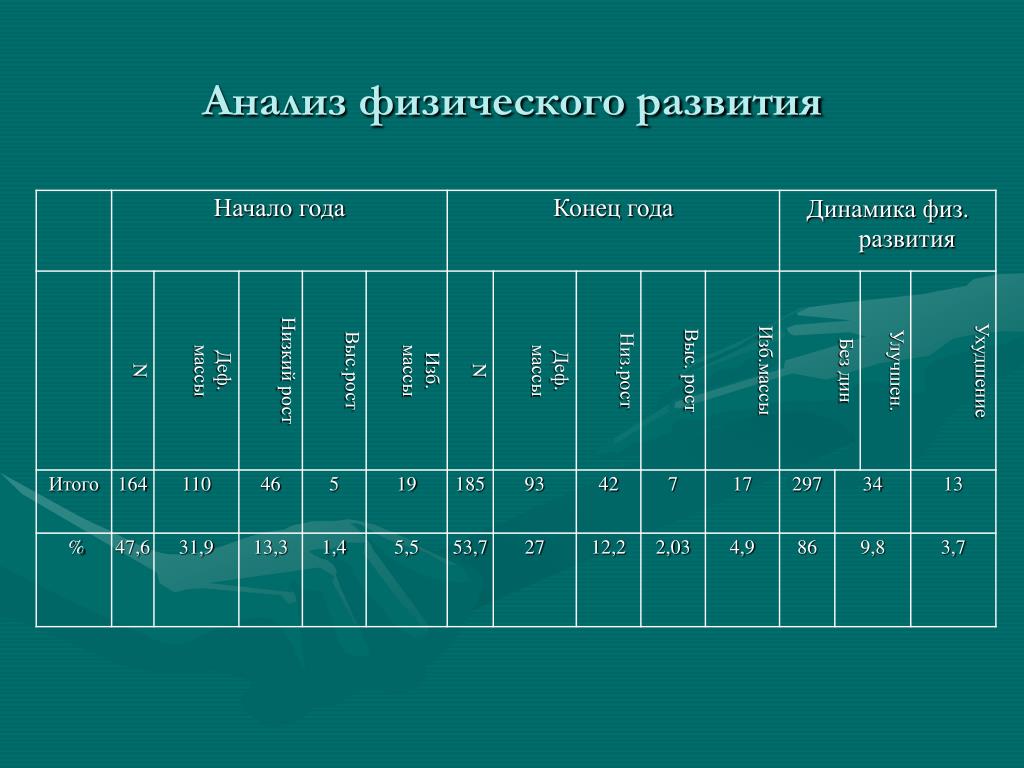 Анализ физического развития

| | Начало года | | | | | Конец года | | | | | Динамика физ. развития | | |
|---|---|---|---|---|---|---|---|---|---|---|---|---|---|
| | N | Деф. массы | Низкий рост | Выс.рост | Изб. массы | N | Деф. массы | Низ.рост | Выс. рост | Изб.массы | Без дин | Улучшен. | Ухудшение |
| Итого | 164 | 110 | 46 | 5 | 19 | 185 | 93 | 42 | 7 | 17 | 297 | 34 | 13 |
| % | 47,6 | 31,9 | 13,3 | 1,4 | 5,5 | 53,7 | 27 | 12,2 | 2,03 | 4,9 | 86 | 9,8 | 3,7 |